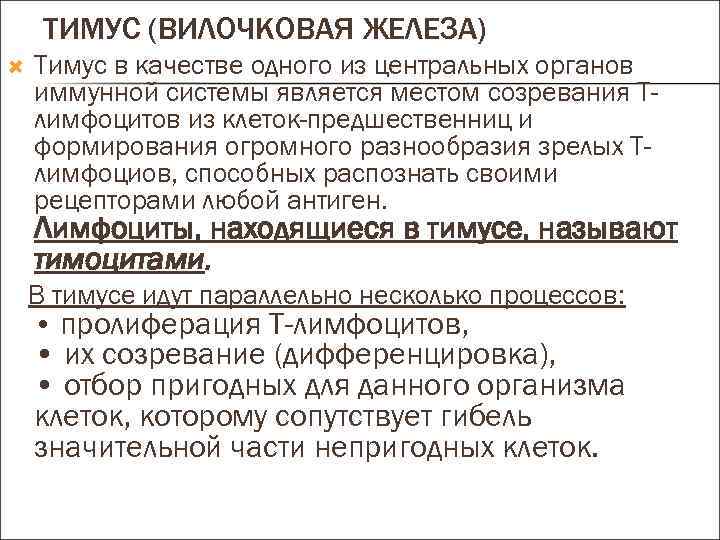 ТИМУС (ВИЛОЧКОВАЯ ЖЕЛЕЗА)

Тимус в качестве одного из центральных органов иммунной системы является местом созревания Т-лимфоцитов из клеток-предшественниц и формирования огромного разнообразия зрелых Т-лимфоциов, способных распознать своими рецепторами любой антиген.

Лимфоциты, находящиеся в тимусе, называют тимоцитами.

В тимусе идут параллельно несколько процессов:

• пролиферация Т-лимфоцитов,

• их созревание (дифференцировка),

• отбор пригодных для данного организма клеток, которому сопутствует гибель значительной части непригодных клеток.